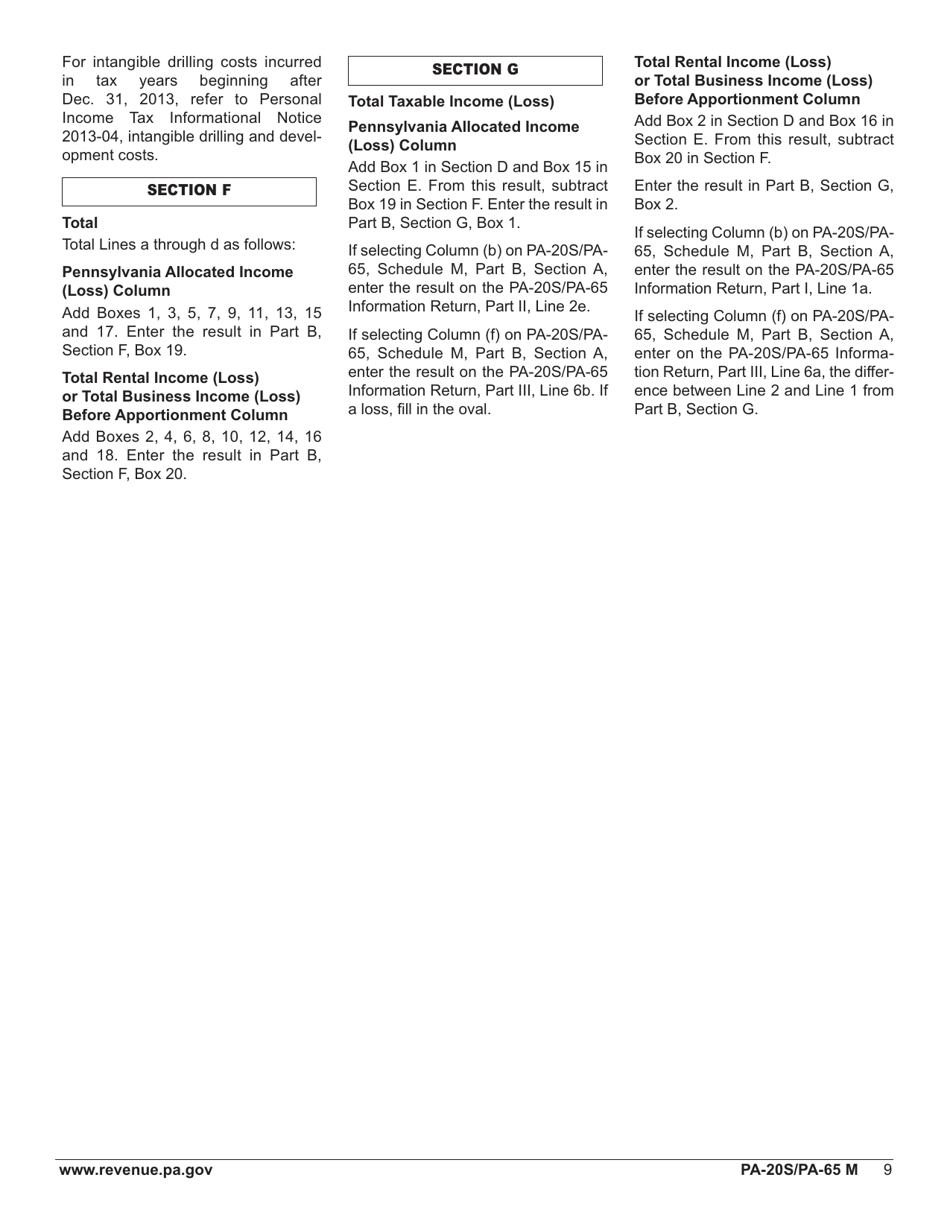 For intangible drilling costs incurred in tax years beginning after Dec. 31, 2013, refer to Personal Income Tax Informational Notice 2013-04, intangible drilling and development costs.

SECTION F

Total

Total Lines a through d as follows:

Pennsylvania Allocated Income (Loss) Column

Add Boxes 1, 3, 5, 7, 9, 11, 13, 15 and 17. Enter the result in Part B, Section F, Box 19.

Total Rental Income (Loss) or Total Business Income (Loss) Before Apportionment Column

Add Boxes 2, 4, 6, 8, 10, 12, 14, 16 and 18. Enter the result in Part B, Section F, Box 20.

SECTION G

Total Taxable Income (Loss)

Pennsylvania Allocated Income (Loss) Column

Add Box 1 in Section D and Box 15 in Section E. From this result, subtract Box 19 in Section F. Enter the result in Part B, Section G, Box 1.

If selecting Column (b) on PA-20S/PA-65, Schedule M, Part B, Section A, enter the result on the PA-20S/PA-65 Information Return, Part II, Line 2e.

If selecting Column (f) on PA-20S/PA-65, Schedule M, Part B, Section A, enter the result on the PA-20S/PA-65 Information Return, Part III, Line 6b. If a loss, fill in the oval.

Total Rental Income (Loss) or Total Business Income (Loss) Before Apportionment Column

Add Box 2 in Section D and Box 16 in Section E. From this result, subtract Box 20 in Section F.

Enter the result in Part B, Section G, Box 2.

If selecting Column (b) on PA-20S/PA-65, Schedule M, Part B, Section A, enter the result on the PA-20S/PA-65 Information Return, Part I, Line 1a.

If selecting Column (f) on PA-20S/PA-65, Schedule M, Part B, Section A, enter on the PA-20S/PA-65 Information Return, Part III, Line 6a, the difference between Line 2 and Line 1 from Part B, Section G.

www.revenue.pa.gov

PA-20S/PA-65 M 9